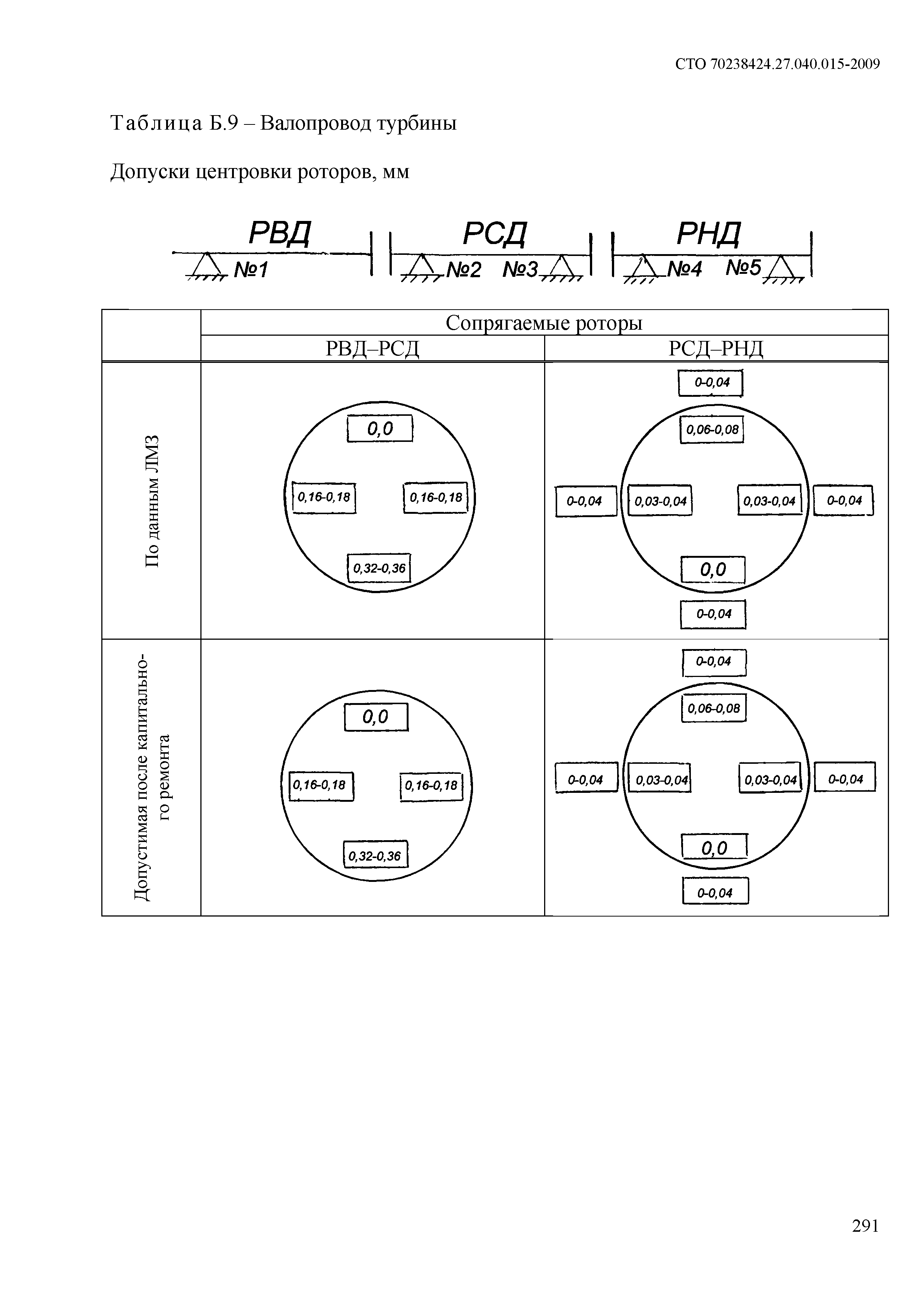 СТО 70238424.27.040.015-2009

Таблица Б.9 – Валопровод турбины

Допуски центровки роторов, мм

РВД РСД РНД
№1 №2 №3 №4 №5

| | Сопрягаемые роторы | |
|---|---|---|
| | РВД–РСД | РСД–РНД |
| По данным ЛМЗ | 0,0 0,16-0,18 0,16-0,18 0,32-0,36 | 0-0,04 0,06-0,08 0-0,04 0,03-0,04 0,03-0,04 0-0,04 0,0 0-0,04 |
| Допустимая после капитального ремонта | 0,0 0,16-0,18 0,16-0,18 0,32-0,36 | 0-0,04 0,06-0,08 0-0,04 0,03-0,04 0,03-0,04 0-0,04 0,0 0-0,04 |

291